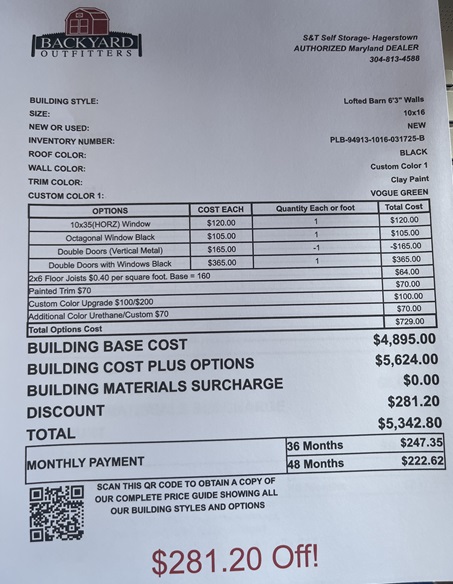 BACKYARD
OUTFITTERS

S&T Self Storage- Hagerstown
AUTHORIZED Maryland DEALER
304-813-4588

BUILDING STYLE: Lofted Barn 6'3" Walls
SIZE: 10x16
NEW OR USED: NEW
INVENTORY NUMBER: PLB-94913-1016-031725-B
ROOF COLOR: BLACK
WALL COLOR: Custom Color 1
TRIM COLOR: Clay Paint
CUSTOM COLOR 1: VOGUE GREEN

| OPTIONS | COST EACH | Quantity Each or foot | Total Cost |
|---|---|---|---|
| 10x35(HORZ) Window | $120.00 | 1 | $120.00 |
| Octagonal Window Black | $105.00 | 1 | $105.00 |
| Double Doors (Vertical Metal) | $165.00 | -1 | -$165.00 |
| Double Doors with Windows Black | $365.00 | 1 | $365.00 |
| 2x6 Floor Joists $0.40 per square foot. Base = 160 | | | $64.00 |
| Painted Trim $70 | | | $70.00 |
| Custom Color Upgrade $100/$200 | | | $100.00 |
| Additional Color Urethane/Custom $70 | | | $70.00 |
| Total Options Cost | | | $729.00 |

BUILDING BASE COST $4,895.00
BUILDING COST PLUS OPTIONS $5,624.00
BUILDING MATERIALS SURCHARGE $0.00
DISCOUNT $281.20
TOTAL $5,342.80

| MONTHLY PAYMENT | 36 Months | $247.35 |
|---|---|---|
| | 48 Months | $222.62 |

SCAN THIS QR CODE TO OBTAIN A COPY OF OUR COMPLETE PRICE GUIDE SHOWING ALL OUR BUILDING STYLES AND OPTIONS

$281.20 Off!